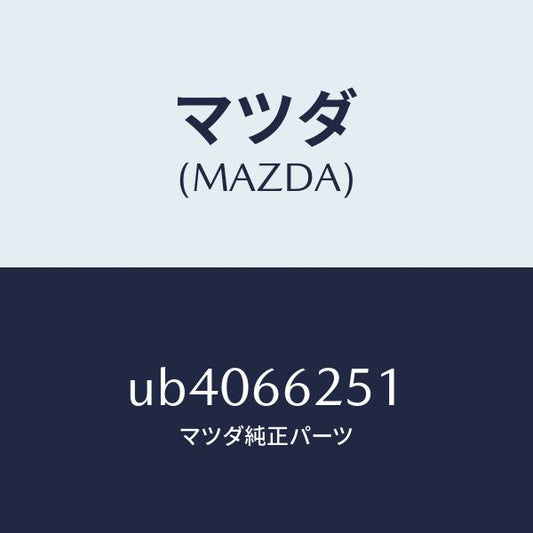 マツダ
(MAZDA)

ub4066251
マツダ純正パーツ